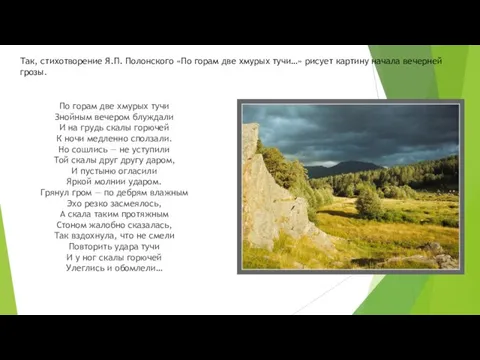 Так, стихотворение Я.П. Полонского «По горам две хмурых тучи…» рисует картину начала вечерней грозы.

По горам две хмурых тучи
Знойным вечером блуждали
И на грудь скалы горючей
К ночи медленно сползали.
Но сошлись — не уступили
Той скалы друг другу даром,
И пустыню огласили
Яркой молнии ударом.
Грянул гром — по дебрям влажным
Эхо резко засмеялось,
А скала таким протяжным
Стоном жалобно сказалась,
Так вздохнула, что не смели
Повторить удара тучи
И у ног скалы горючей
Улеглись и обомлели…